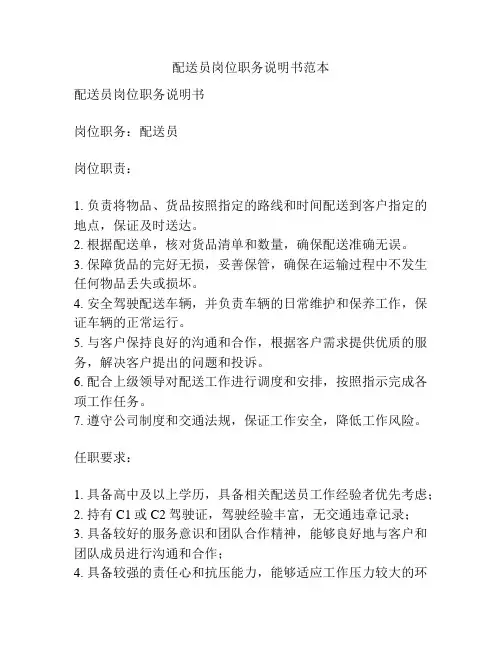 配送员岗位职务说明书范本

配送员岗位职务说明书

岗位职务：配送员

岗位职责：

1. 负责将物品、货品按照指定的路线和时间配送到客户指定的地点，保证及时送达。
2. 根据配送单，核对货品清单和数量，确保配送准确无误。
3. 保障货品的完好无损，妥善保管，确保在运输过程中不发生任何物品丢失或损坏。
4. 安全驾驶配送车辆，并负责车辆的日常维护和保养工作，保证车辆的正常运行。
5. 与客户保持良好的沟通和合作，根据客户需求提供优质的服务，解决客户提出的问题和投诉。
6. 配合上级领导对配送工作进行调度和安排，按照指示完成各项工作任务。
7. 遵守公司制度和交通法规，保证工作安全，降低工作风险。

任职要求：

1. 具备高中及以上学历，具备相关配送员工作经验者优先考虑；
2. 持有 C1 或 C2 驾驶证，驾驶经验丰富，无交通违章记录；
3. 具备较好的服务意识和团队合作精神，能够良好地与客户和团队成员进行沟通和合作；
4. 具备较强的责任心和抗压能力，能够适应工作压力较大的环